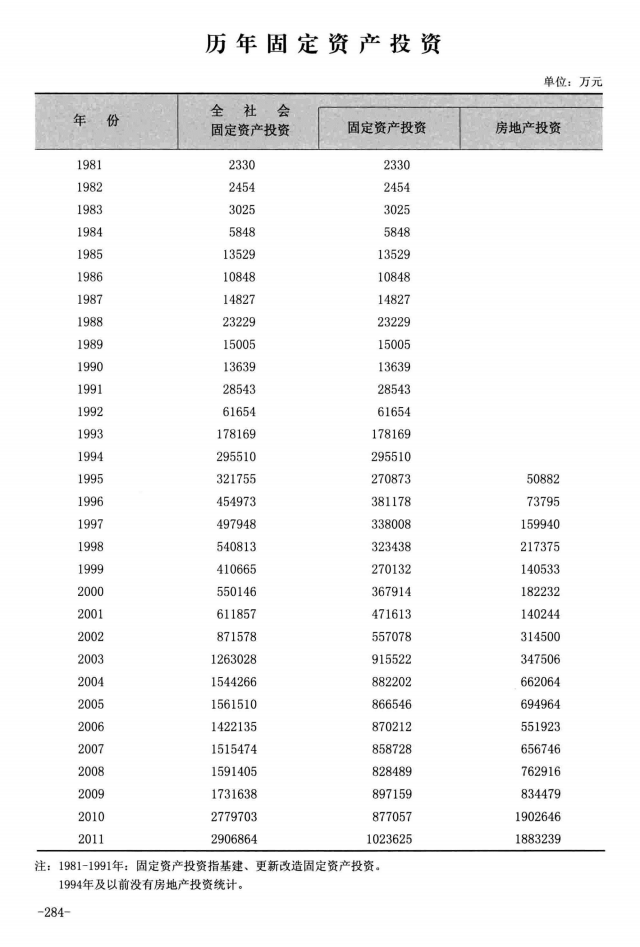 历年固定资产投资

单位：万元

| 年 份 | 全 社 会 固定资产投资 | 固定资产投资 | 房地产投资 |
|---|---|---|---|
| 1981 | 2330 | 2330 | |
| 1982 | 2454 | 2454 | |
| 1983 | 3025 | 3025 | |
| 1984 | 5848 | 5848 | |
| 1985 | 13529 | 13529 | |
| 1986 | 10848 | 10848 | |
| 1987 | 14827 | 14827 | |
| 1988 | 23229 | 23229 | |
| 1989 | 15005 | 15005 | |
| 1990 | 13639 | 13639 | |
| 1991 | 28543 | 28543 | |
| 1992 | 61654 | 61654 | |
| 1993 | 178169 | 178169 | |
| 1994 | 295510 | 295510 | |
| 1995 | 321755 | 270873 | 50882 |
| 1996 | 454973 | 381178 | 73795 |
| 1997 | 497948 | 338008 | 159940 |
| 1998 | 540813 | 323438 | 217375 |
| 1999 | 410665 | 270132 | 140533 |
| 2000 | 550146 | 367914 | 182232 |
| 2001 | 611857 | 471613 | 140244 |
| 2002 | 871578 | 557078 | 314500 |
| 2003 | 1263028 | 915522 | 347506 |
| 2004 | 1544266 | 882202 | 662064 |
| 2005 | 1561510 | 866546 | 694964 |
| 2006 | 1422135 | 870212 | 551923 |
| 2007 | 1515474 | 858728 | 656746 |
| 2008 | 1591405 | 828489 | 762916 |
| 2009 | 1731638 | 897159 | 834479 |
| 2010 | 2779703 | 877057 | 1902646 |
| 2011 | 2906864 | 1023625 | 1883239 |

注：1981-1991年：固定资产投资指基建、更新改造固定资产投资。
1994年及以前没有房地产投资统计。

-284-